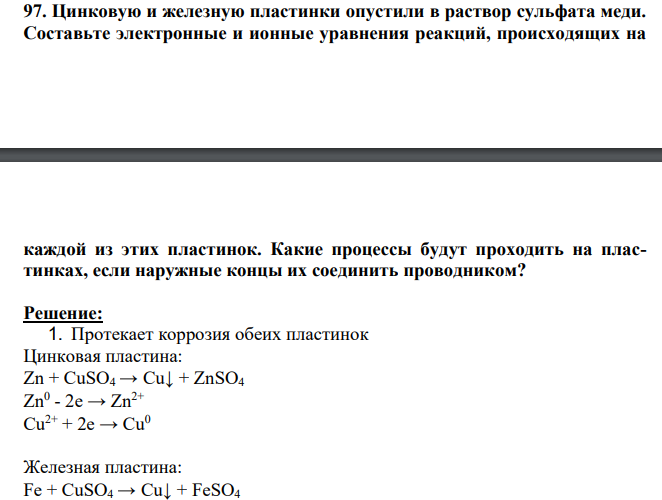 97. Цинковую и железную пластинки опустили в раствор сульфата меди. Составьте электронные и ионные уравнения реакций, происходящих на

каждой из этих пластинок. Какие процессы будут проходить на пластинках, если наружные концы их соединить проводником?

Решение:
1. Протекает коррозия обеих пластинок
Цинковая пластина:
$Zn + CuSO_4 \rightarrow Cu\downarrow + ZnSO_4$
$Zn^0 - 2e \rightarrow Zn^{2+}$
$Cu^{2+} + 2e \rightarrow Cu^0$

Железная пластина:
$Fe + CuSO_4 \rightarrow Cu\downarrow + FeSO_4$